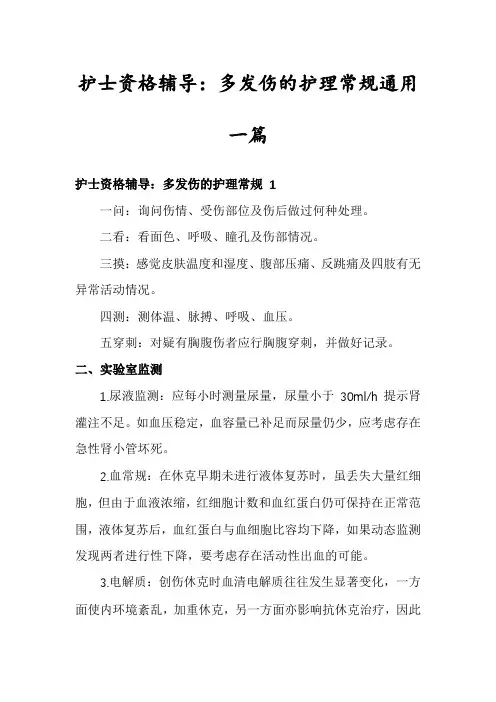 护士资格辅导：多发伤的护理常规通用一篇

护士资格辅导：多发伤的护理常规 1

一问：询问伤情、受伤部位及伤后做过何种处理。

二看：看面色、呼吸、瞳孔及伤部情况。

三摸：感觉皮肤温度和湿度、腹部压痛、反跳痛及四肢有无异常活动情况。

四测：测体温、脉搏、呼吸、血压。

五穿刺：对疑有胸腹伤者应行胸腹穿刺，并做好记录。

二、实验室监测

1.尿液监测：应每小时测量尿量，尿量小于 30ml/h 提示肾灌注不足。如血压稳定，血容量已补足而尿量仍少，应考虑存在急性肾小管坏死。

2.血常规：在休克早期未进行液体复苏时，虽丢失大量红细胞，但由于血液浓缩，红细胞计数和血红蛋白仍可保持在正常范围，液体复苏后，血红蛋白与血细胞比容均下降，如果动态监测发现两者进行性下降，要考虑存在活动性出血的可能。

3.电解质：创伤休克时血清电解质往往发生显著变化，一方面使内环境紊乱，加重休克，另一方面亦影响抗休克治疗，因此